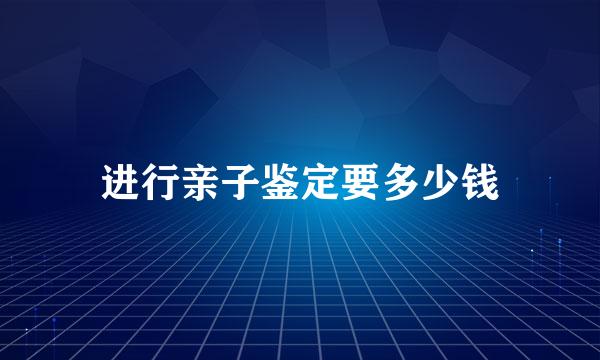 进行亲子鉴定要多少钱